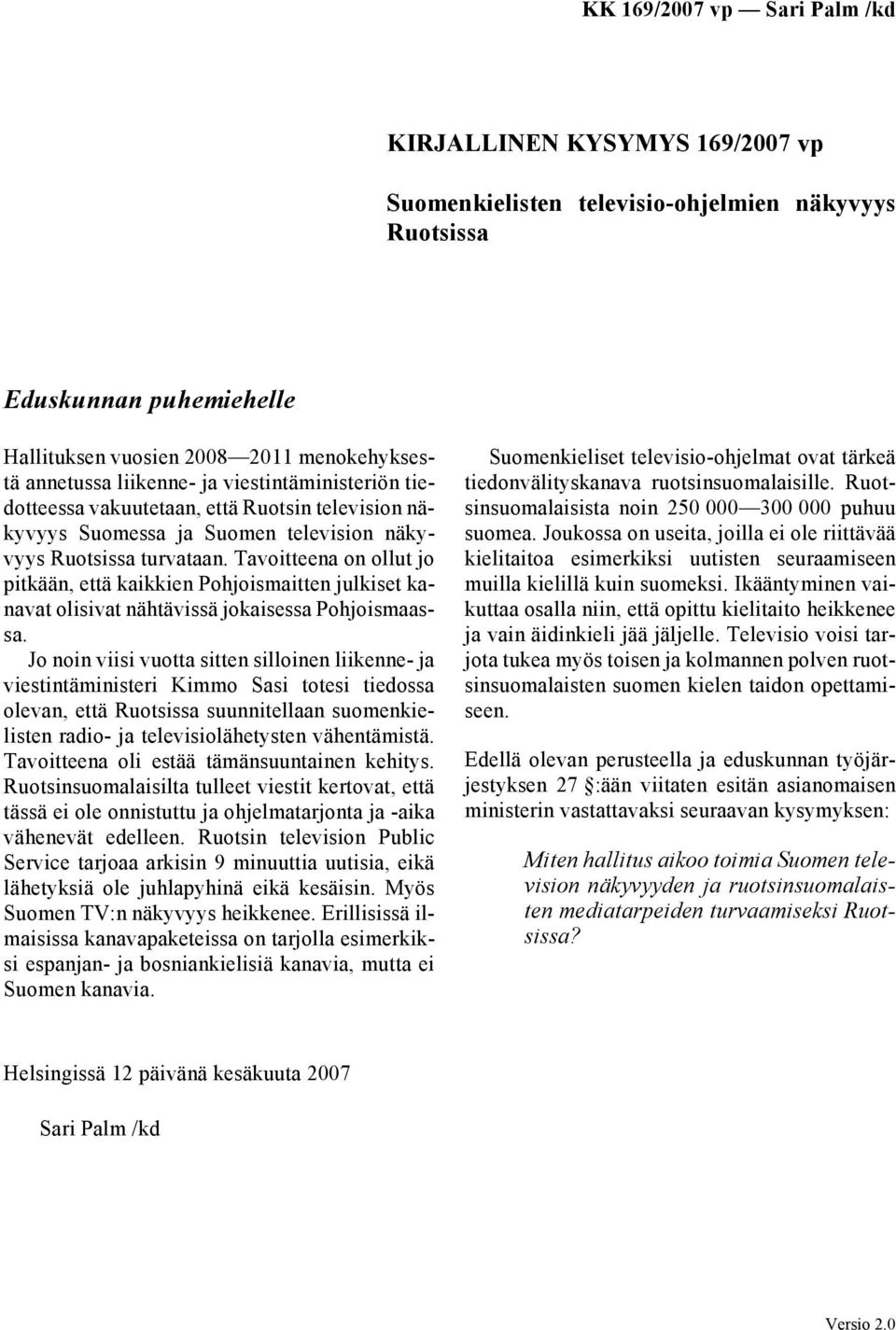 KK 169/2007 vp — Sari Palm /kd

KIRJALLINEN KYSYMYS 169/2007 vp

Suomenkielisten televisio-ohjelmien näkyvyys Ruotsissa

Eduskunnan puhemiehelle

Hallituksen vuosien 2008—2011 menokehyksestä annetussa liikenne- ja viestintäministeriön tiedotteessa vakuutetaan, että Ruotsin television näkyvyys Suomessa ja Suomen television näkyvyys Ruotsissa turvataan. Tavoitteena on ollut jo pitkään, että kaikkien Pohjoismaitten julkiset kanavat olisivat nähtävissä jokaisessa Pohjoismaassa.

Jo noin viisi vuotta sitten silloinen liikenne- ja viestintäministeri Kimmo Sasi totesi tiedossa olevan, että Ruotsissa suunnitellaan suomenkielisten radio- ja televisiolähetysten vähentämistä. Tavoitteena oli estää tämänsuuntainen kehitys. Ruotsinsuomalaisilta tulleet viestit kertovat, että tässä ei ole onnistuttu ja ohjelmatarjonta ja -aika vähenevät edelleen. Ruotsin television Public Service tarjoaa arkisin 9 minuuttia uutisia, eikä lähetyksiä ole juhlapyhinä eikä kesäisin. Myös Suomen TV:n näkyvyys heikkenee. Erillisissä ilmaisissa kanavapaketeissa on tarjolla esimerkiksi espanjan- ja bosniankielisiä kanavia, mutta ei Suomen kanavia.

Suomenkieliset televisio-ohjelmat ovat tärkeä tiedonvälityskanava ruotsinsuomalaisille. Ruotsinsuomalaisista noin 250 000—300 000 puhuu suomea. Joukossa on useita, joilla ei ole riittävää kielitaitoa esimerkiksi uutisten seuraamiseen muilla kielillä kuin suomeksi. Ikääntyminen vaikuttaa osalla niin, että opittu kielitaito heikkenee ja vain äidinkieli jää jäljelle. Televisio voisi tarjota tukea myös toisen ja kolmannen polven ruotsinsuomalaisten suomen kielen taidon opettamiseen.

Edellä olevan perusteella ja eduskunnan työjärjestyksen 27 §:ään viitaten esitän asianomaisen ministerin vastattavaksi seuraavan kysymyksen:

Miten hallitus aikoo toimia Suomen television näkyvyyden ja ruotsinsuomalaisten mediatarpeiden turvaamiseksi Ruotsissa?

Helsingissä 12 päivänä kesäkuuta 2007

Sari Palm /kd

Versio 2.0